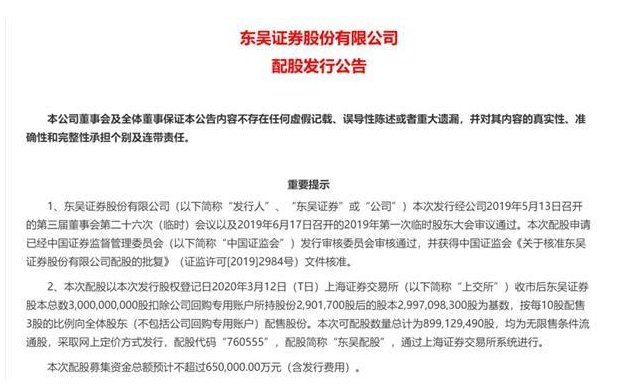 东吴证券股份有限公司
配股发行公告

本公司董事会及全体董事保证本公告内容不存在任何虚假记载、误导性陈述或者重大遗漏，并对其内容的真实性、准确性和完整性承担个别及连带责任。

重要提示

1、东吴证券股份有限公司（以下简称“发行人”、“东吴证券”或“公司”）本次发行经公司2019年5月13日召开的第三届董事会第二十六次（临时）会议以及2019年6月17日召开的2019年第一次临时股东大会审议通过。本次配股申请已经中国证券监督管理委员会（以下简称“中国证监会”）发行审核委员会审核通过，并获得中国证监会《关于核准东吴证券股份有限公司配股的批复》（证监许可[2019]2984号）文件核准。

2、本次配股以本次发行股权登记日2020年3月12日（T日）上海证券交易所（以下简称“上交所”）收市后东吴证券股本总数3,000,000,000股扣除公司回购专用账户所持股份2,901,700股后的股本2,997,098,300股为基数，按每10股配售3股的比例向全体股东（不包括公司回购专用账户）配售股份。本次可配股数量总计为899,129,490股，均为无限售条件流通股，采取网上定价方式发行，配股代码“760555”，配股简称“东吴配股”，通过上海证券交易所系统进行。

本次配股募集资金总额预计不超过650,000.00万元（含发行费用）。